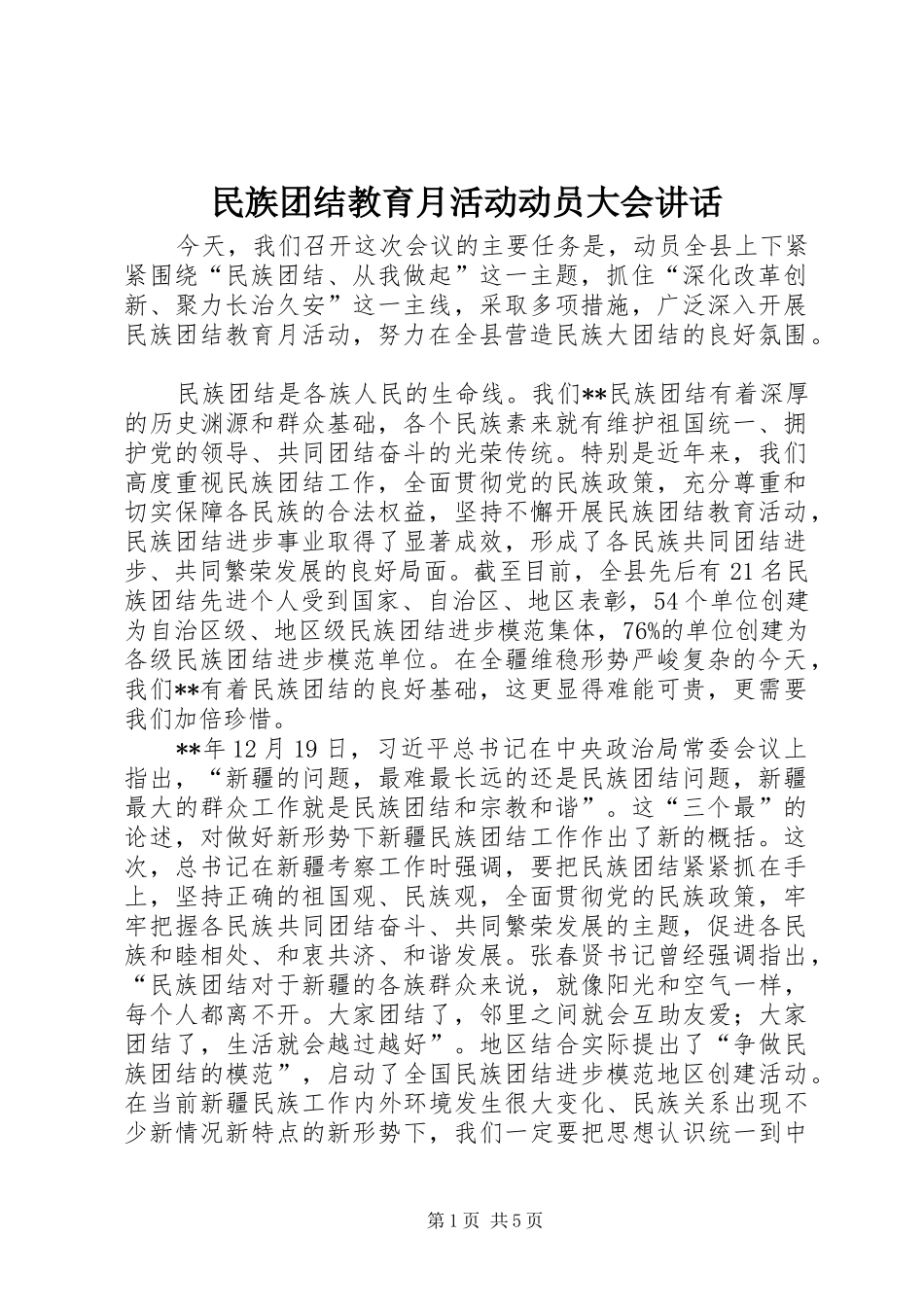 民族团结教育月活动动员大会讲话

今天，我们召开这次会议的主要任务是，动员全县上下紧紧围绕“民族团结、从我做起”这一主题，抓住“深化改革创新、聚力长治久安”这一主线，采取多项措施，广泛深入开展民族团结教育月活动，努力在全县营造民族大团结的良好氛围。

民族团结是各族人民的生命线。我们**民族团结有着深厚的历史渊源和群众基础，各个民族素来就有维护祖国统一、拥护党的领导、共同团结奋斗的光荣传统。特别是近年来，我们高度重视民族团结工作，全面贯彻党的民族政策，充分尊重和切实保障各民族的合法权益，坚持不懈开展民族团结教育活动，民族团结进步事业取得了显著成效，形成了各民族共同团结进步、共同繁荣发展的良好局面。截至目前，全县先后有21名民族团结先进个人受到国家、自治区、地区表彰，54个单位创建为自治区级、地区级民族团结进步模范集体，76%的单位创建为各级民族团结进步模范单位。在全疆维稳形势严峻复杂的今天，我们**有着民族团结的良好基础，这更显得难能可贵，更需要我们加倍珍惜。

**年12月19日，习近平总书记在中央政治局常委会议上指出，“新疆的问题，最难最长远的还是民族团结问题，新疆最大的群众工作就是民族团结和宗教和谐”。这“三个最”的论述，对做好新形势下新疆民族团结工作作出了新的概括。这次，总书记在新疆考察工作时强调，要把民族团结紧紧抓在手上，坚持正确的祖国观、民族观，全面贯彻党的民族政策，牢牢把握各民族共同团结奋斗、共同繁荣发展的主题，促进各民族和睦相处、和衷共济、和谐发展。张春贤书记曾经强调指出，“民族团结对于新疆的各族群众来说，就像阳光和空气一样，每个人都离不开。大家团结了，邻里之间就会互助友爱；大家团结了，生活就会越过越好”。地区结合实际提出了“争做民族团结的模范”，启动了全国民族团结进步模范地区创建活动。在当前新疆民族工作内外环境发生很大变化、民族关系出现不少新情况新特点的新形势下，我们一定要把思想认识统一到中

第1页 共5页